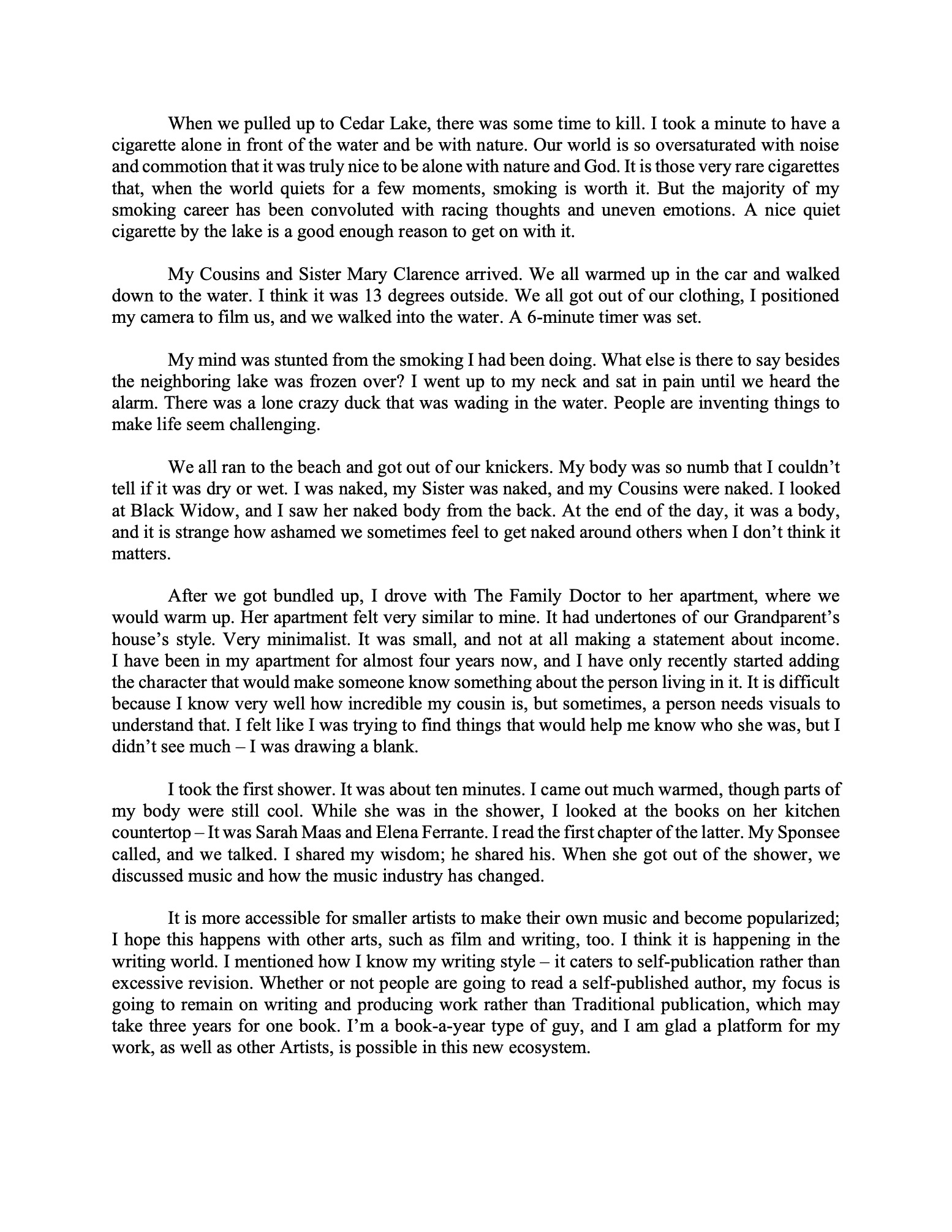 When we pulled up to Cedar Lake, there was some time to kill. I took a minute to have a cigarette alone in front of the water and be with nature. Our world is so oversaturated with noise and commotion that it was truly nice to be alone with nature and God. It is those very rare cigarettes that, when the world quiets for a few moments, smoking is worth it. But the majority of my smoking career has been convoluted with racing thoughts and uneven emotions. A nice quiet cigarette by the lake is a good enough reason to get on with it.

My Cousins and Sister Mary Clarence arrived. We all warmed up in the car and walked down to the water. I think it was 13 degrees outside. We all got out of our clothing, I positioned my camera to film us, and we walked into the water. A 6-minute timer was set.

My mind was stunted from the smoking I had been doing. What else is there to say besides the neighboring lake was frozen over? I went up to my neck and sat in pain until we heard the alarm. There was a lone crazy duck that was wading in the water. People are inventing things to make life seem challenging.

We all ran to the beach and got out of our knickers. My body was so numb that I couldn't tell if it was dry or wet. I was naked, my Sister was naked, and my Cousins were naked. I looked at Black Widow, and I saw her naked body from the back. At the end of the day, it was a body, and it is strange how ashamed we sometimes feel to get naked around others when I don't think it matters.

After we got bundled up, I drove with The Family Doctor to her apartment, where we would warm up. Her apartment felt very similar to mine. It had undertones of our Grandparent's house's style. Very minimalist. It was small, and not at all making a statement about income. I have been in my apartment for almost four years now, and I have only recently started adding the character that would make someone know something about the person living in it. It is difficult because I know very well how incredible my cousin is, but sometimes, a person needs visuals to understand that. I felt like I was trying to find things that would help me know who she was, but I didn't see much – I was drawing a blank.

I took the first shower. It was about ten minutes. I came out much warmed, though parts of my body were still cool. While she was in the shower, I looked at the books on her kitchen countertop – It was Sarah Maas and Elena Ferrante. I read the first chapter of the latter. My Sponsee called, and we talked. I shared my wisdom; he shared his. When she got out of the shower, we discussed music and how the music industry has changed.

It is more accessible for smaller artists to make their own music and become popularized; I hope this happens with other arts, such as film and writing, too. I think it is happening in the writing world. I mentioned how I know my writing style – it caters to self-publication rather than excessive revision. Whether or not people are going to read a self-published author, my focus is going to remain on writing and producing work rather than Traditional publication, which may take three years for one book. I'm a book-a-year type of guy, and I am glad a platform for my work, as well as other Artists, is possible in this new ecosystem.